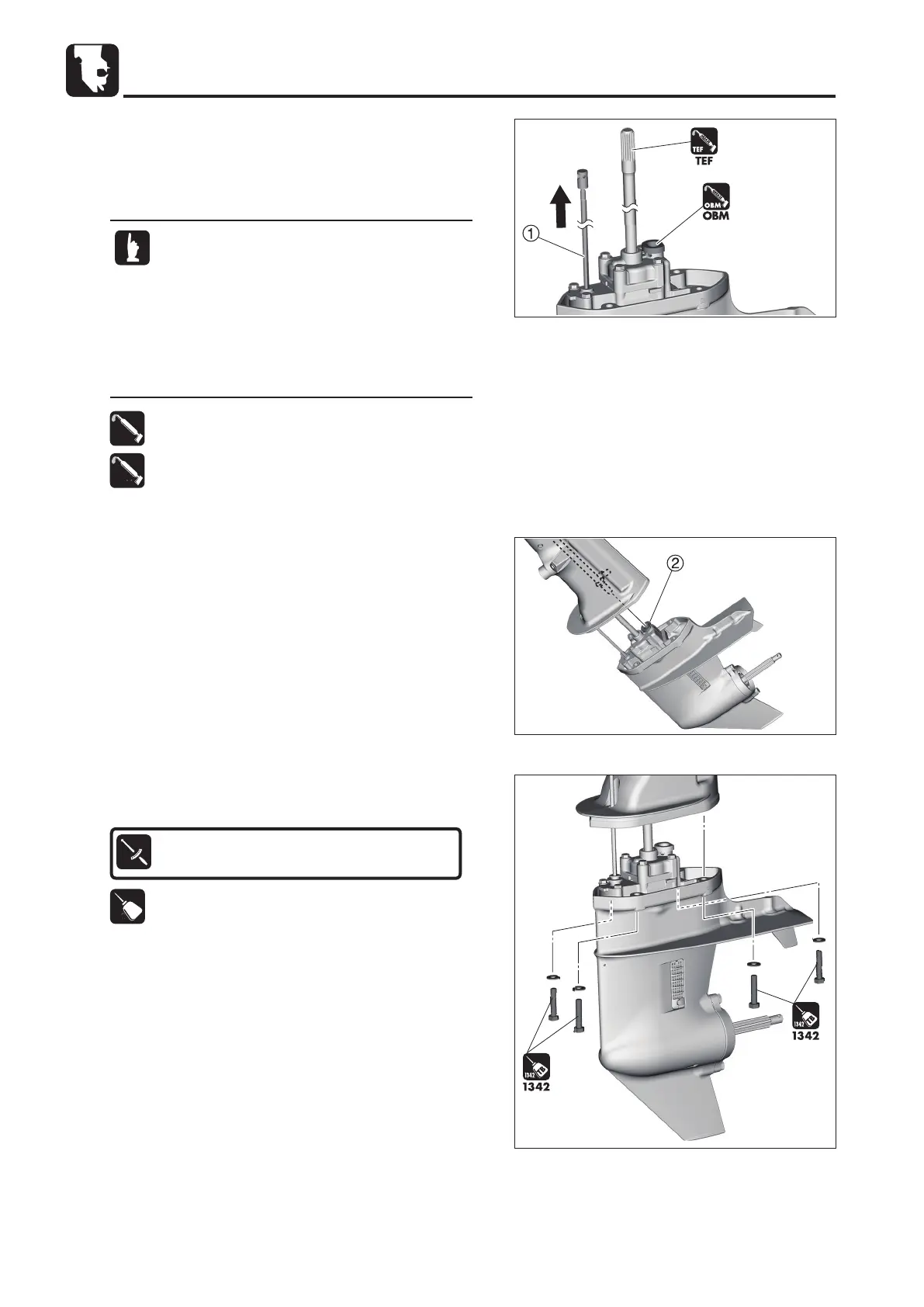 TEF
TEF
OBM
OBM
①
②
1342
1342
1342
1342